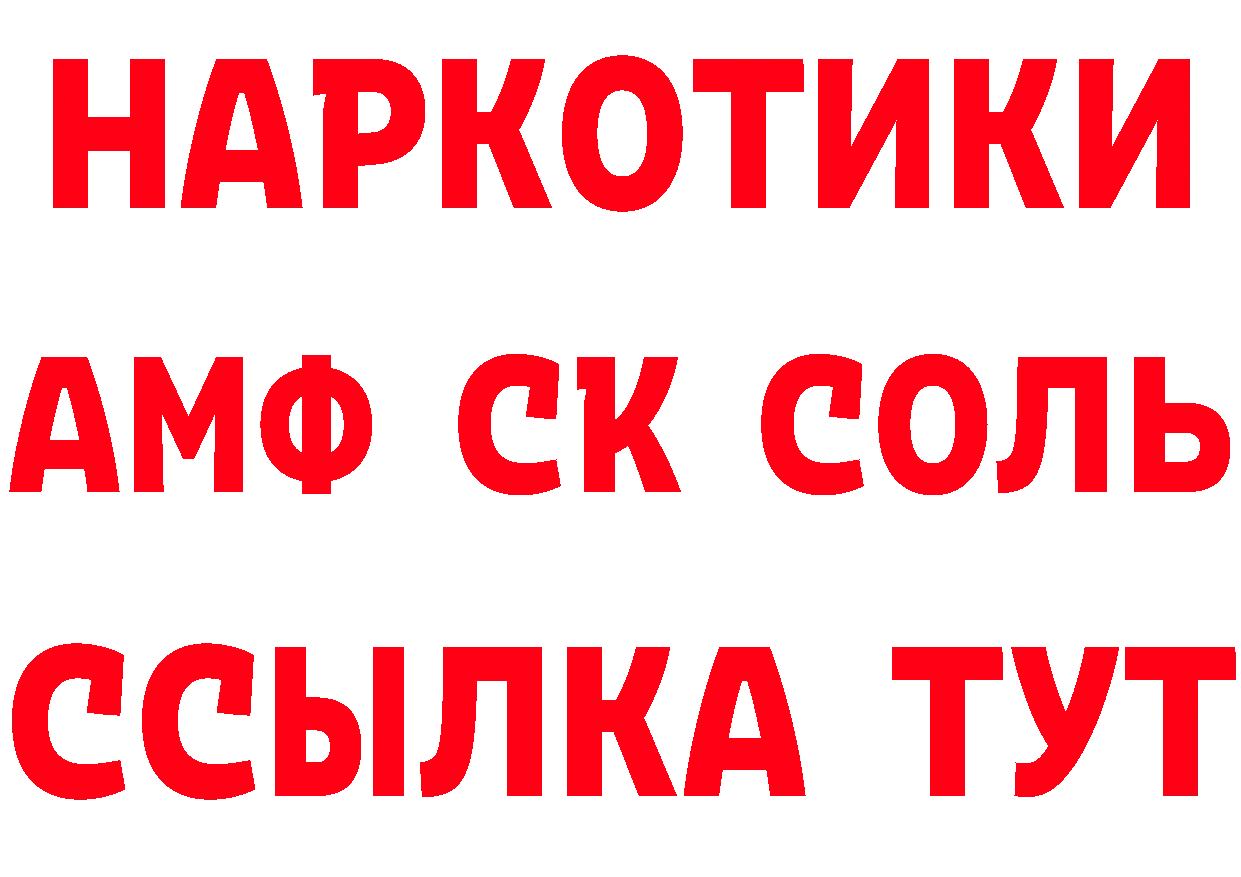 НАРКОТИКИ
АМФ СК СОЛЬ
ССЫЛКА ТУТ